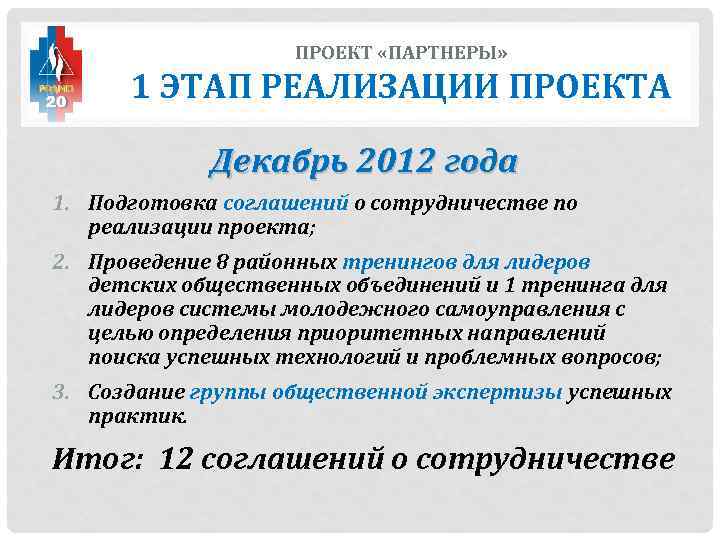 ПРОЕКТ «ПАРТНЕРЫ»

1 ЭТАП РЕАЛИЗАЦИИ ПРОЕКТА

Декабрь 2012 года

1. Подготовка соглашений о сотрудничестве по реализации проекта;

2. Проведение 8 районных тренингов для лидеров детских общественных объединений и 1 тренинга для лидеров системы молодежного самоуправления с целью определения приоритетных направлений поиска успешных технологий и проблемных вопросов;

3. Создание группы общественной экспертизы успешных практик.

Итог: 12 соглашений о сотрудничестве